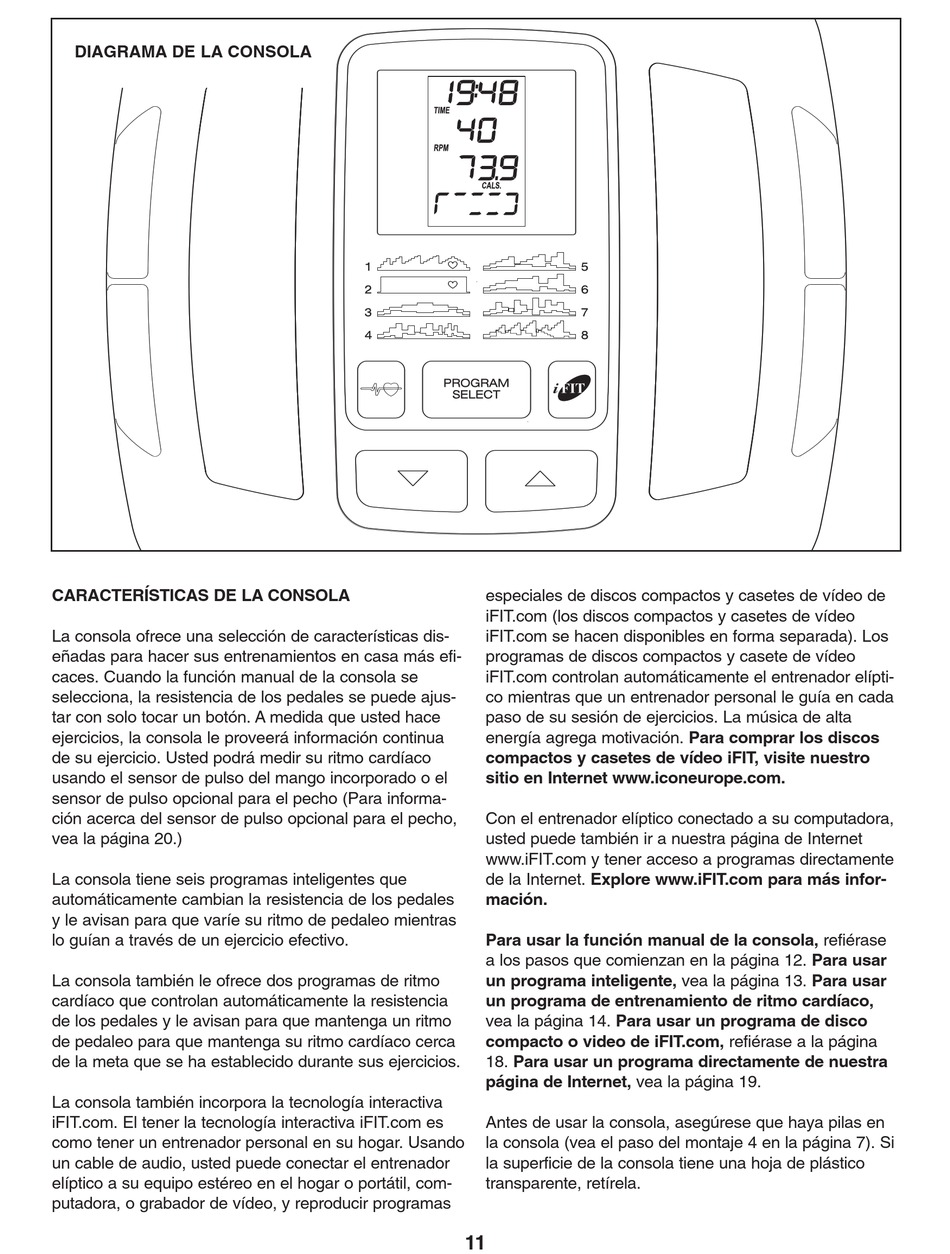 DIAGRAMA DE LA CONSOLA

19:48
TIME
40
RPM
73.9
CALS.

1
2
3
4
5
6
7
8

PROGRAM SELECT

iFIT

CARACTERÍSTICAS DE LA CONSOLA

La consola ofrece una selección de características diseñadas para hacer sus entrenamientos en casa más eficaces. Cuando la función manual de la consola se selecciona, la resistencia de los pedales se puede ajustar con solo tocar un botón. A medida que usted hace ejercicios, la consola le proveerá información continua de su ejercicio. Usted podrá medir su ritmo cardíaco usando el sensor de pulso del mango incorporado o el sensor de pulso opcional para el pecho (Para información acerca del sensor de pulso opcional para el pecho, vea la página 20.)

La consola tiene seis programas inteligentes que automáticamente cambian la resistencia de los pedales y le avisan para que varíe su ritmo de pedaleo mientras lo guían a través de un ejercicio efectivo.

La consola también le ofrece dos programas de ritmo cardíaco que controlan automáticamente la resistencia de los pedales y le avisan para que mantenga un ritmo de pedaleo para que mantenga su ritmo cardíaco cerca de la meta que se ha establecido durante sus ejercicios.

La consola también incorpora la tecnología interactiva iFIT.com. El tener la tecnología interactiva iFIT.com es como tener un entrenador personal en su hogar. Usando un cable de audio, usted puede conectar el entrenador elíptico a su equipo estéreo en el hogar o portátil, computadora, o grabador de vídeo, y reproducir programas especiales de discos compactos y casetes de vídeo de iFIT.com (los discos compactos y casetes de vídeo iFIT.com se hacen disponibles en forma separada). Los programas de discos compactos y casete de vídeo iFIT.com controlan automáticamente el entrenador elíptico mientras que un entrenador personal le guía en cada paso de su sesión de ejercicios. La música de alta energía agrega motivación. Para comprar los discos compactos y casetes de vídeo iFIT, visite nuestro sitio en Internet www.iconeurope.com.

Con el entrenador elíptico conectado a su computadora, usted puede también ir a nuestra página de Internet www.iFIT.com y tener acceso a programas directamente de la Internet. Explore www.iFIT.com para más información.

Para usar la función manual de la consola, refiérase a los pasos que comienzan en la página 12. Para usar un programa inteligente, vea la página 13. Para usar un programa de entrenamiento de ritmo cardíaco, vea la página 14. Para usar un programa de disco compacto o video de iFIT.com, refiérase a la página 18. Para usar un programa directamente de nuestra página de Internet, vea la página 19.

Antes de usar la consola, asegúrese que haya pilas en la consola (vea el paso del montaje 4 en la página 7). Si la superficie de la consola tiene una hoja de plástico transparente, retírela.

11